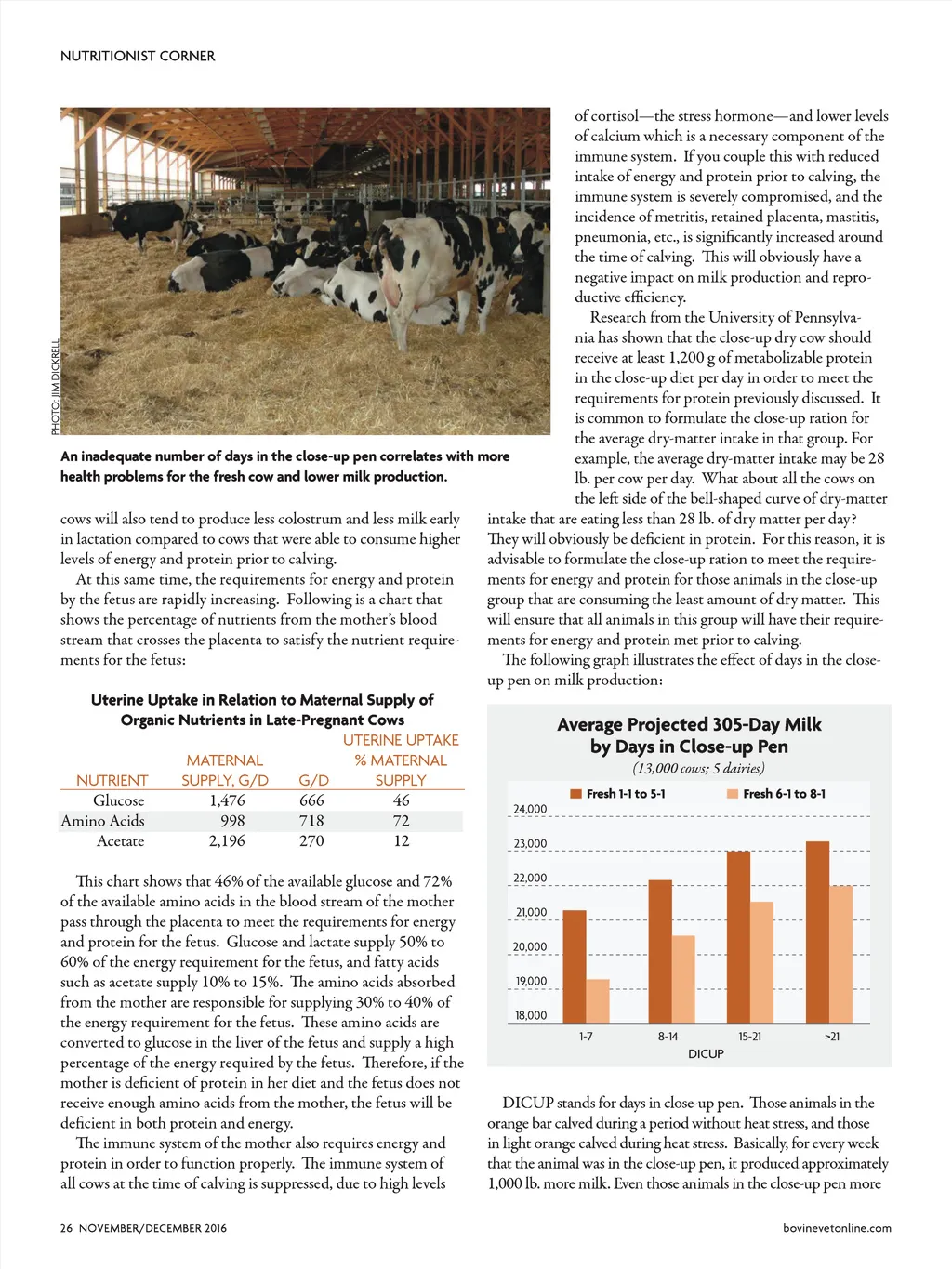 NUTRITIONIST CORNER

PHOTO: JIM DICKRELL

An inadequate number of days in the close-up pen correlates with more health problems for the fresh cow and lower milk production.

cows will also tend to produce less colostrum and less milk early in lactation compared to cows that were able to consume higher levels of energy and protein prior to calving.

At this same time, the requirements for energy and protein by the fetus are rapidly increasing. Following is a chart that shows the percentage of nutrients from the mother's blood stream that crosses the placenta to satisfy the nutrient requirements for the fetus:

Uterine Uptake in Relation to Maternal Supply of Organic Nutrients in Late-Pregnant Cows

| NUTRIENT | MATERNAL SUPPLY, G/D | G/D | UTERINE UPTAKE % MATERNAL SUPPLY |
|---|---|---|---|
| Glucose | 1,476 | 666 | 46 |
| Amino Acids | 998 | 718 | 72 |
| Acetate | 2,196 | 270 | 12 |

This chart shows that 46% of the available glucose and 72% of the available amino acids in the blood stream of the mother pass through the placenta to meet the requirements for energy and protein for the fetus. Glucose and lactate supply 50% to 60% of the energy requirement for the fetus, and fatty acids such as acetate supply 10% to 15%. The amino acids absorbed from the mother are responsible for supplying 30% to 40% of the energy requirement for the fetus. These amino acids are converted to glucose in the liver of the fetus and supply a high percentage of the energy required by the fetus. Therefore, if the mother is deficient of protein in her diet and the fetus does not receive enough amino acids from the mother, the fetus will be deficient in both protein and energy.

The immune system of the mother also requires energy and protein in order to function properly. The immune system of all cows at the time of calving is suppressed, due to high levels of cortisol—the stress hormone—and lower levels of calcium which is a necessary component of the immune system. If you couple this with reduced intake of energy and protein prior to calving, the immune system is severely compromised, and the incidence of metritis, retained placenta, mastitis, pneumonia, etc., is significantly increased around the time of calving. This will obviously have a negative impact on milk production and reproductive efficiency.

Research from the University of Pennsylvania has shown that the close-up dry cow should receive at least 1,200 g of metabolizable protein in the close-up diet per day in order to meet the requirements for protein previously discussed. It is common to formulate the close-up ration for the average dry-matter intake in that group. For example, the average dry-matter intake may be 28 lb. per cow per day. What about all the cows on the left side of the bell-shaped curve of dry-matter intake that are eating less than 28 lb. of dry matter per day? They will obviously be deficient in protein. For this reason, it is advisable to formulate the close-up ration to meet the requirements for energy and protein for those animals in the close-up group that are consuming the least amount of dry matter. This will ensure that all animals in this group will have their requirements for energy and protein met prior to calving.

The following graph illustrates the effect of days in the close-up pen on milk production:

Average Projected 305-Day Milk by Days in Close-up Pen
(13,000 cows; 5 dairies)
Fresh 1-1 to 5-1
Fresh 6-1 to 8-1
24,000
23,000
22,000
21,000
20,000
19,000
18,000
1-7
8-14
15-21
>21
DICUP

DICUP stands for days in close-up pen. Those animals in the orange bar calved during a period without heat stress, and those in light orange calved during heat stress. Basically, for every week that the animal was in the close-up pen, it produced approximately 1,000 lb. more milk. Even those animals in the close-up pen more

26 NOVEMBER/DECEMBER 2016
bovinevetonline.com